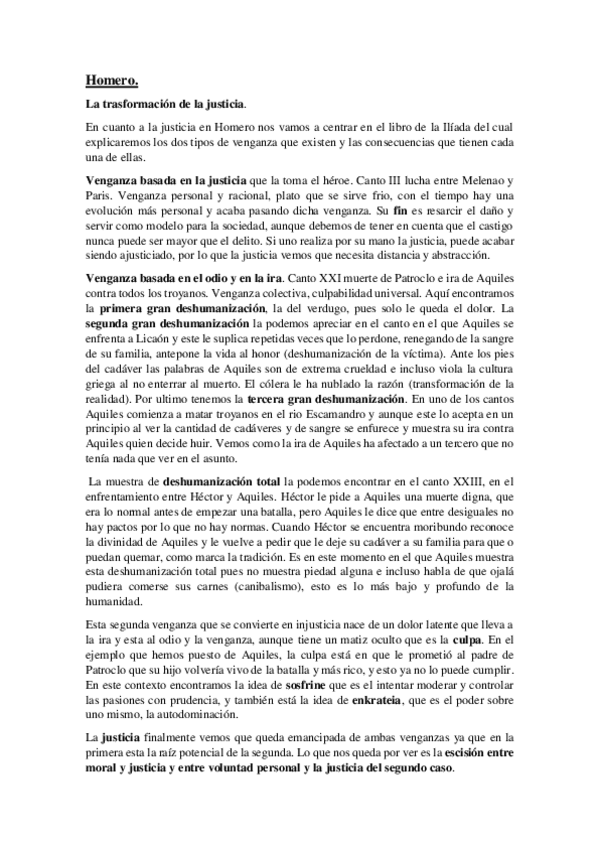 Homero.

La trasformación de la justicia.

En cuanto a la justicia en Homero nos vamos a centrar en el libro de la Ilíada del cual explicaremos los dos tipos de venganza que existen y las consecuencias que tienen cada una de ellas.

Venganza basada en la justicia que la toma el héroe. Canto III lucha entre Melenao y Paris. Venganza personal y racional, plato que se sirve frio, con el tiempo hay una evolución más personal y acaba pasando dicha venganza. Su fin es resarcir el daño y servir como modelo para la sociedad, aunque debemos de tener en cuenta que el castigo nunca puede ser mayor que el delito. Si uno realiza por su mano la justicia, puede acabar siendo ajusticiado, por lo que la justicia vemos que necesita distancia y abstracción.

Venganza basada en el odio y en la ira. Canto XXI muerte de Patroclo e ira de Aquiles contra todos los troyanos. Venganza colectiva, culpabilidad universal. Aquí encontramos la primera gran deshumanización, la del verdugo, pues solo le queda el dolor. La segunda gran deshumanización la podemos apreciar en el canto en el que Aquiles se enfrenta a Licaón y este le suplica repetidas veces que lo perdone, renegando de la sangre de su familia, antepone la vida al honor (deshumanización de la víctima). Ante los pies del cadáver las palabras de Aquiles son de extrema crueldad e incluso viola la cultura griega al no enterrar al muerto. El cólera le ha nublado la razón (transformación de la realidad). Por ultimo tenemos la tercera gran deshumanización. En uno de los cantos Aquiles comienza a matar troyanos en el rio Escamandro y aunque este lo acepta en un principio al ver la cantidad de cadáveres y de sangre se enfurece y muestra su ira contra Aquiles quien decide huir. Vemos como la ira de Aquiles ha afectado a un tercero que no tenía nada que ver en el asunto.

La muestra de deshumanización total la podemos encontrar en el canto XXIII, en el enfrentamiento entre Héctor y Aquiles. Héctor le pide a Aquiles una muerte digna, que era lo normal antes de empezar una batalla, pero Aquiles le dice que entre desiguales no hay pactos por lo que no hay normas. Cuando Héctor se encuentra moribundo reconoce la divinidad de Aquiles y le vuelve a pedir que le deje su cadáver a su familia para que o puedan quemar, como marca la tradición. Es en este momento en el que Aquiles muestra esta deshumanización total pues no muestra piedad alguna e incluso habla de que ojalá pudiera comerse sus carnes (canibalismo), esto es lo más bajo y profundo de la humanidad.

Esta segunda venganza que se convierte en injusticia nace de un dolor latente que lleva a la ira y esta al odio y la venganza, aunque tiene un matiz oculto que es la culpa. En el ejemplo que hemos puesto de Aquiles, la culpa está en que le prometió al padre de Patroclo que su hijo volvería vivo de la batalla y más rico, y esto ya no lo puede cumplir. En este contexto encontramos la idea de sosfrine que es el intentar moderar y controlar las pasiones con prudencia, y también está la idea de enkrateia, que es el poder sobre uno mismo, la autodominación.

La justicia finalmente vemos que queda emancipada de ambas venganzas ya que en la primera esta la raíz potencial de la segunda. Lo que nos queda por ver es la escisión entre moral y justicia y entre voluntad personal y la justicia del segundo caso.